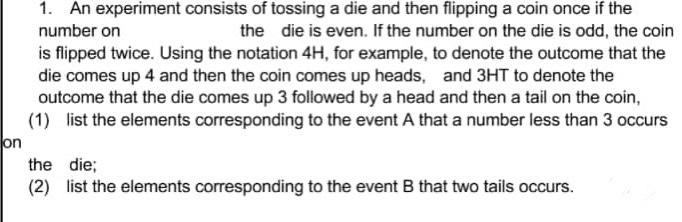 1. An experiment consists of tossing a die and then flipping a coin once if the number on the die is even. If the number on the die is odd, the coin is flipped twice. Using the notation 4H, for example, to denote the outcome that the die comes up 4 and then the coin comes up heads, and 3HT to denote the outcome that the die comes up 3 followed by a head and then a tail on the coin,

(1) list the elements corresponding to the event A that a number less than 3 occurs on the die;

(2) list the elements corresponding to the event B that two tails occurs.